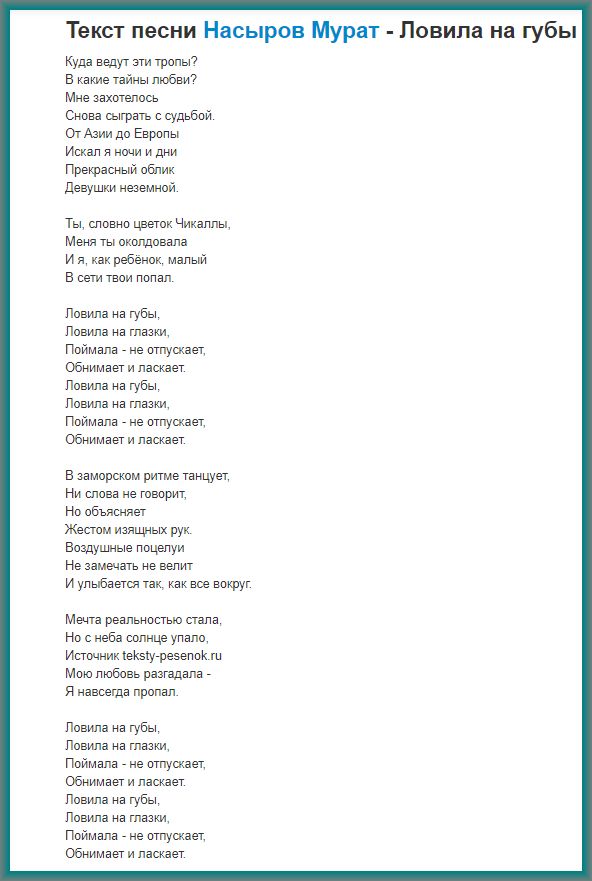 Текст песни Насыров Мурат - Ловила на губы

Куда ведут эти тропы?
В какие тайны любви?
Мне захотелось
Снова сыграть с судьбой.
От Азии до Европы
Искал я ночи и дни
Прекрасный облик
Девушки неземной.

Ты, словно цветок Чикаллы,
Меня ты околдовала
И я, как ребёнок, малый
В сети твои попал.

Ловила на губы,
Ловила на глазки,
Поймала - не отпускает,
Обнимает и ласкает.
Ловила на губы,
Ловила на глазки,
Поймала - не отпускает,
Обнимает и ласкает.

В заморском ритме танцует,
Ни слова не говорит,
Но объясняет
Жестом изящных рук.
Воздушные поцелуи
Не замечать не велит
И улыбается так, как все вокруг.

Мечта реальностью стала,
Но с неба солнце упало,
Источник teksty-pesenok.ru
Мою любовь разгадала -
Я навсегда пропал.

Ловила на губы,
Ловила на глазки,
Поймала - не отпускает,
Обнимает и ласкает.
Ловила на губы,
Ловила на глазки,
Поймала - не отпускает,
Обнимает и ласкает.